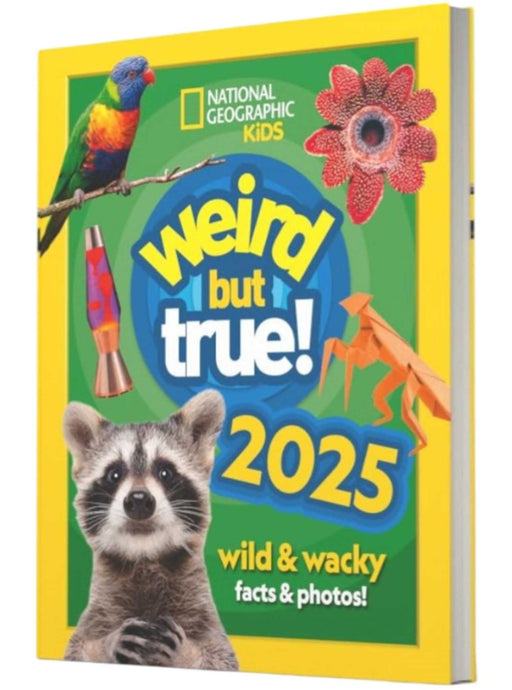 NATIONAL GEOGRAPHIC KiDS

weird but true!

2025

wild & wacky facts & photos!